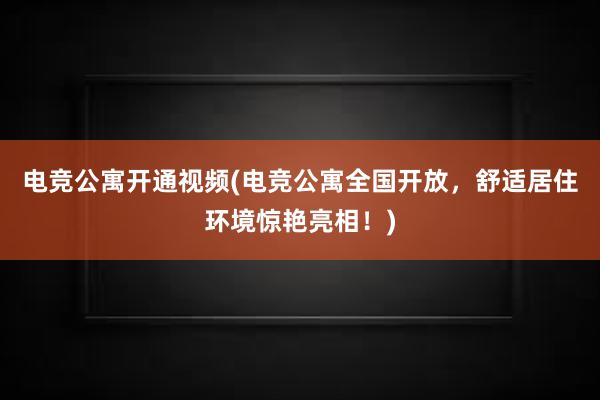 电竞公寓开通视频(电竞公寓全国开放，舒适居住环境惊艳亮相！)